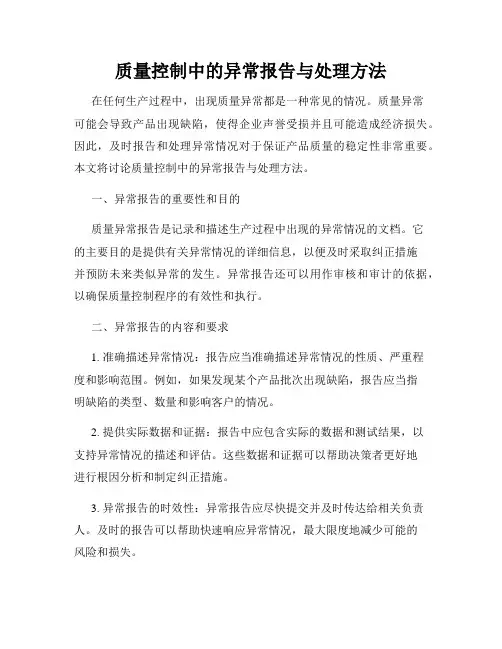 质量控制中的异常报告与处理方法

在任何生产过程中，出现质量异常都是一种常见的情况。质量异常可能会导致产品出现缺陷，使得企业声誉受损并且可能造成经济损失。因此，及时报告和处理异常情况对于保证产品质量的稳定性非常重要。本文将讨论质量控制中的异常报告与处理方法。

一、异常报告的重要性和目的

质量异常报告是记录和描述生产过程中出现的异常情况的文档。它的主要目的是提供有关异常情况的详细信息，以便及时采取纠正措施并预防未来类似异常的发生。异常报告还可以用作审核和审计的依据，以确保质量控制程序的有效性和执行。

二、异常报告的内容和要求

1. 准确描述异常情况：报告应当准确描述异常情况的性质、严重程度和影响范围。例如，如果发现某个产品批次出现缺陷，报告应当指明缺陷的类型、数量和影响客户的情况。

2. 提供实际数据和证据：报告中应包含实际的数据和测试结果，以支持异常情况的描述和评估。这些数据和证据可以帮助决策者更好地进行根因分析和制定纠正措施。

3. 异常报告的时效性：异常报告应尽快提交并及时传达给相关负责人。及时的报告可以帮助快速响应异常情况，最大限度地减少可能的风险和损失。